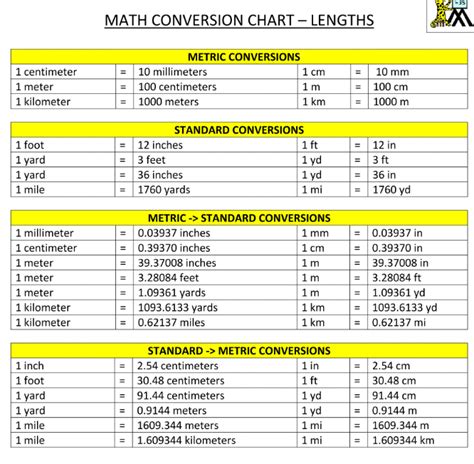 MATH CONVERSION CHART – LENGTHS

| METRIC CONVERSIONS | | | | | |
|---|---|---|---|---|---|
| 1 centimeter | = | 10 millimeters | 1 cm | = | 10 mm |
| 1 meter | = | 100 centimeters | 1 m | = | 100 cm |
| 1 kilometer | = | 1000 meters | 1 km | = | 1000 m |

| STANDARD CONVERSIONS | | | | | |
|---|---|---|---|---|---|
| 1 foot | = | 12 inches | 1 ft | = | 12 in |
| 1 yard | = | 3 feet | 1 yd | = | 3 ft |
| 1 yard | = | 36 inches | 1 yd | = | 36 in |
| 1 mile | = | 1760 yards | 1 mi | = | 1760 yd |

| METRIC -> STANDARD CONVERSIONS | | | | | |
|---|---|---|---|---|---|
| 1 millimeter | = | 0.03937 inches | 1 mm | = | 0.03937 in |
| 1 centimeter | = | 0.39370 inches | 1 cm | = | 0.39370 in |
| 1 meter | = | 39.37008 inches | 1 m | = | 39.37008 in |
| 1 meter | = | 3.28084 feet | 1 m | = | 3.28084 ft |
| 1 meter | = | 1.09361 yards | 1 m | = | 1.09361 yd |
| 1 kilometer | = | 1093.6133 yards | 1 km | = | 1093.6133 yd |
| 1 kilometer | = | 0.62137 miles | 1 km | = | 0.62137 mi |

| STANDARD -> METRIC CONVERSIONS | | | | | |
|---|---|---|---|---|---|
| 1 inch | = | 2.54 centimeters | 1 in | = | 2.54 cm |
| 1 foot | = | 30.48 centimeters | 1 ft | = | 30.48 cm |
| 1 yard | = | 91.44 centimeters | 1 yd | = | 91.44 cm |
| 1 yard | = | 0.9144 meters | 1 yd | = | 0.9144 m |
| 1 mile | = | 1609.344 meters | 1 mi | = | 1609.344 m |
| 1 mile | = | 1.609344 kilometers | 1 mi | = | 1.609344 km |